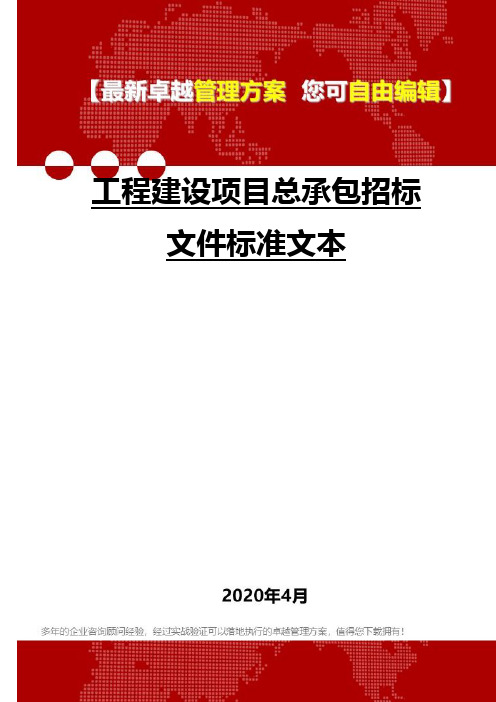 【最新卓越管理方案 您可自由编辑】

工程建设项目总承包招标文件标准文本

2020年4月

多年的企业咨询顾问经验，经过实战验证可以落地执行的卓越管理方案，值得您下载拥有！